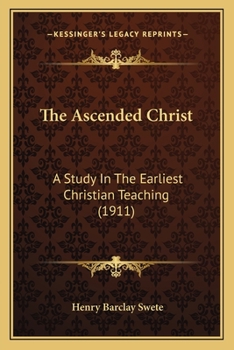 —KESSINGER'S LEGACY REPRINTS—

The Ascended Christ

A Study In The Earliest Christian Teaching (1911)

Henry Barclay Swete